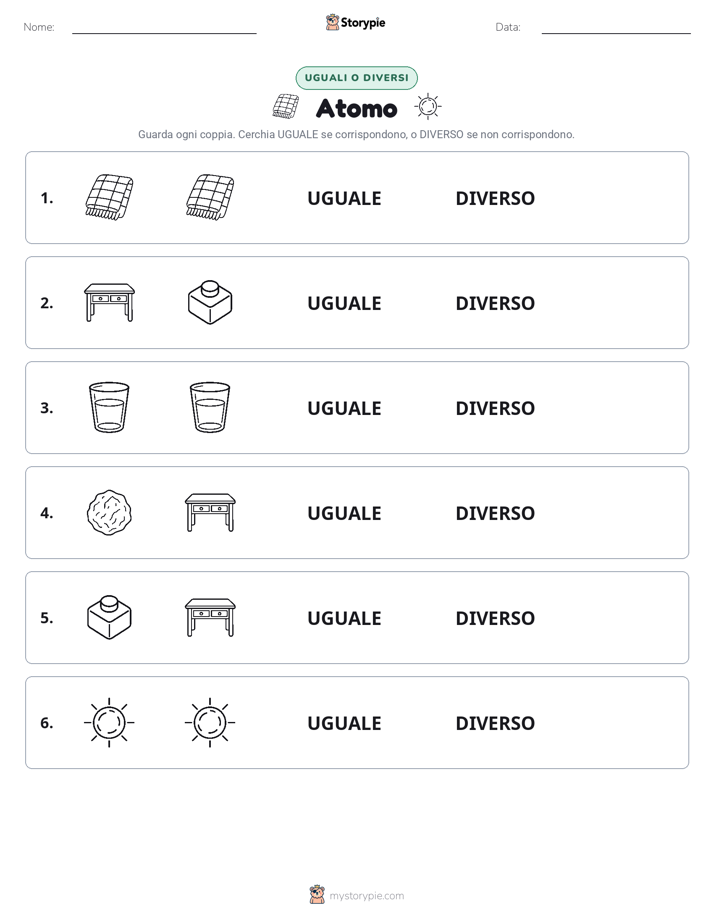 Nome: ____ Storypie Data: ____

UGUALI O DIVERSI

Atomo

Guarda ogni coppia. Cerchia UGUALE se corrispondono, o DIVERSO se non corrispondono.

1. UGUALE DIVERSO

2. UGUALE DIVERSO

3. UGUALE DIVERSO

4. UGUALE DIVERSO

5. UGUALE DIVERSO

6. UGUALE DIVERSO

mystorypie.com